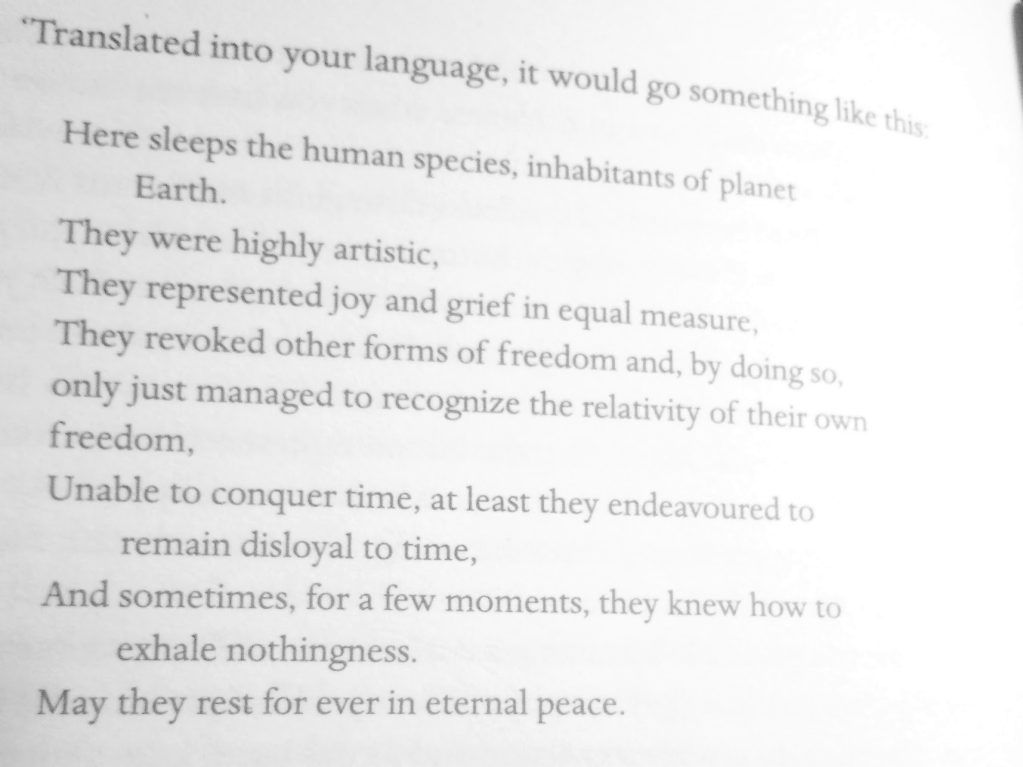 'Translated into your language, it would go something like this:

Here sleeps the human species, inhabitants of planet Earth.
They were highly artistic,
They represented joy and grief in equal measure,
They revoked other forms of freedom and, by doing so,
only just managed to recognize the relativity of their own
freedom,
Unable to conquer time, at least they endeavoured to remain disloyal to time,
And sometimes, for a few moments, they knew how to exhale nothingness.
May they rest for ever in eternal peace.